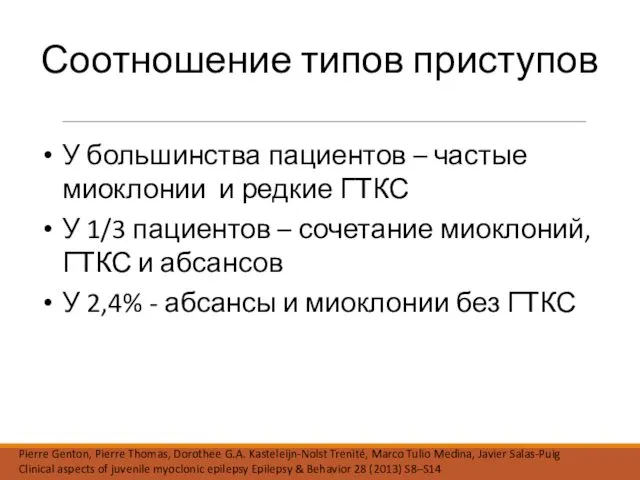 Соотношение типов приступов

• У большинства пациентов – частые миоклонии и редкие ГТКС
• У 1/3 пациентов – сочетание миоклоний, ГТКС и абсансов
• У 2,4% - абсансы и миоклонии без ГТКС

Pierre Genton, Pierre Thomas, Dorothee G.A. Kasteleijn-Nolst Trenité, Marco Tulio Medina, Javier Salas-Puig
Clinical aspects of juvenile myoclonic epilepsy Epilepsy & Behavior 28 (2013) S8–S14